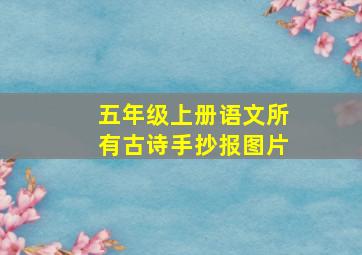 五年级上册语文所有古诗手抄报图片